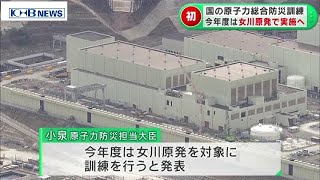 KHB NEWS

初 国の原子力総合防災訓練
今年度は女川原発で実施へ

小泉 原子力防災担当大臣

今年度は女川原発を対象に
訓練を行うと発表